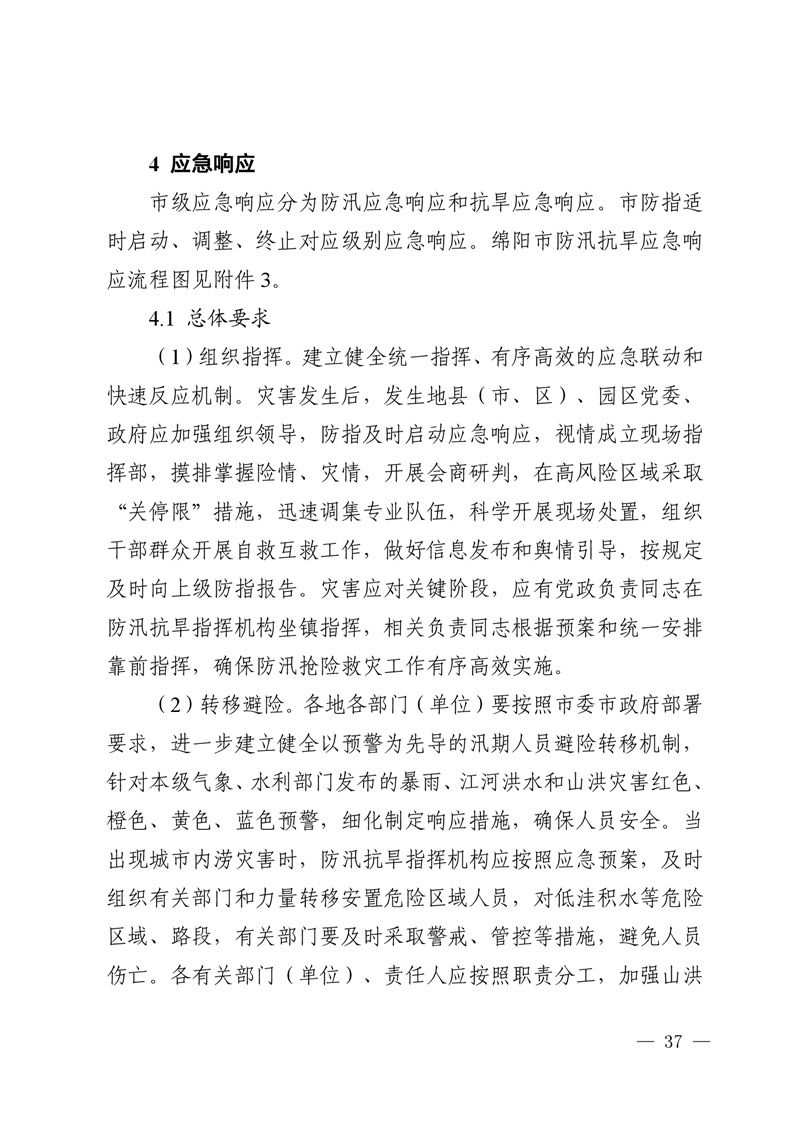 4 应急响应

市级应急响应分为防汛应急响应和抗旱应急响应。市防指适时启动、调整、终止对应级别应急响应。绵阳市防汛抗旱应急响应流程图见附件 3。

4.1 总体要求

（1）组织指挥。建立健全统一指挥、有序高效的应急联动和快速反应机制。灾害发生后，发生地县（市、区）、园区党委、政府应加强组织领导，防指及时启动应急响应，视情成立现场指挥部，摸排掌握险情、灾情，开展会商研判，在高风险区域采取“关停限”措施，迅速调集专业队伍，科学开展现场处置，组织干部群众开展自救互救工作，做好信息发布和舆情引导，按规定及时向上级防指报告。灾害应对关键阶段，应有党政负责同志在防汛抗旱指挥机构坐镇指挥，相关负责同志根据预案和统一安排靠前指挥，确保防汛抢险救灾工作有序高效实施。

（2）转移避险。各地各部门（单位）要按照市委市政府部署要求，进一步建立健全以预警为先导的汛期人员避险转移机制，针对本级气象、水利部门发布的暴雨、江河洪水和山洪灾害红色、橙色、黄色、蓝色预警，细化制定响应措施，确保人员安全。当出现城市内涝灾害时，防汛抗旱指挥机构应按照应急预案，及时组织有关部门和力量转移安置危险区域人员，对低洼积水等危险区域、路段，有关部门要及时采取警戒、管控等措施，避免人员伤亡。各有关部门（单位）、责任人应按照职责分工，加强山洪

— 37 —